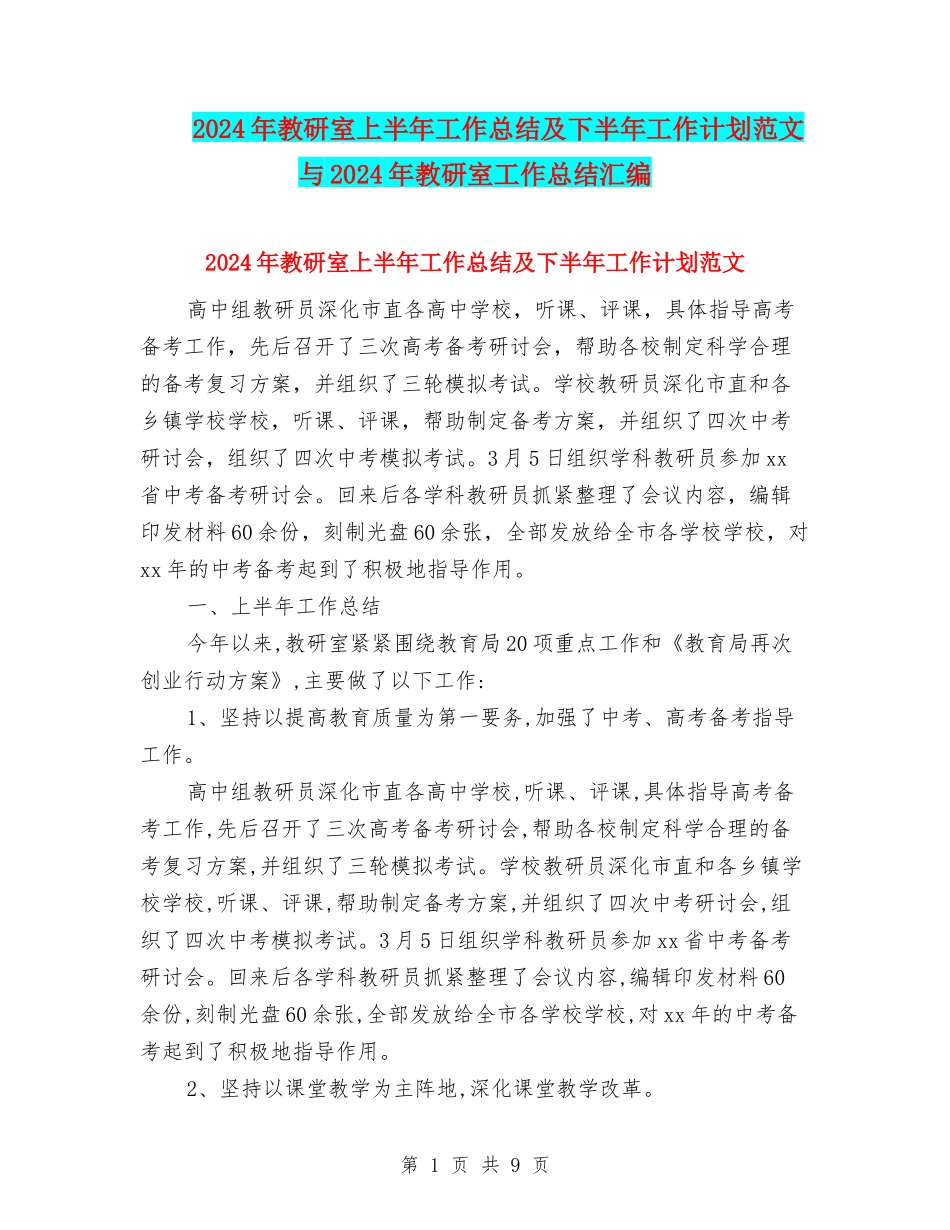 2024年教研室上半年工作总结及下半年工作计划范文与2024年教研室工作总结汇编

2024年教研室上半年工作总结及下半年工作计划范文

高中组教研员深化市直各高中学校，听课、评课，具体指导高考备考工作，先后召开了三次高考备考研讨会，帮助各校制定科学合理的备考复习方案，并组织了三轮模拟考试。学校教研员深化市直和各乡镇学校学校，听课、评课，帮助制定备考方案，并组织了四次中考研讨会，组织了四次中考模拟考试。3月5日组织学科教研员参加xx省中考备考研讨会。回来后各学科教研员抓紧整理了会议内容，编辑印发材料60余份，刻制光盘60余张，全部发放给全市各学校学校，对xx年的中考备考起到了积极地指导作用。

一、上半年工作总结

今年以来,教研室紧紧围绕教育局20项重点工作和《教育局再次创业行动方案》,主要做了以下工作:

1、坚持以提高教育质量为第一要务,加强了中考、高考备考指导工作。

高中组教研员深化市直各高中学校,听课、评课,具体指导高考备考工作,先后召开了三次高考备考研讨会,帮助各校制定科学合理的备考复习方案,并组织了三轮模拟考试。学校教研员深化市直和各乡镇学校学校,听课、评课,帮助制定备考方案,并组织了四次中考研讨会,组织了四次中考模拟考试。3月5日组织学科教研员参加xx省中考备考研讨会。回来后各学科教研员抓紧整理了会议内容,编辑印发材料60余份,刻制光盘60余张,全部发放给全市各学校学校,对xx年的中考备考起到了积极地指导作用。

2、坚持以课堂教学为主阵地,深化课堂教学改革。

第 1 页 共 9 页